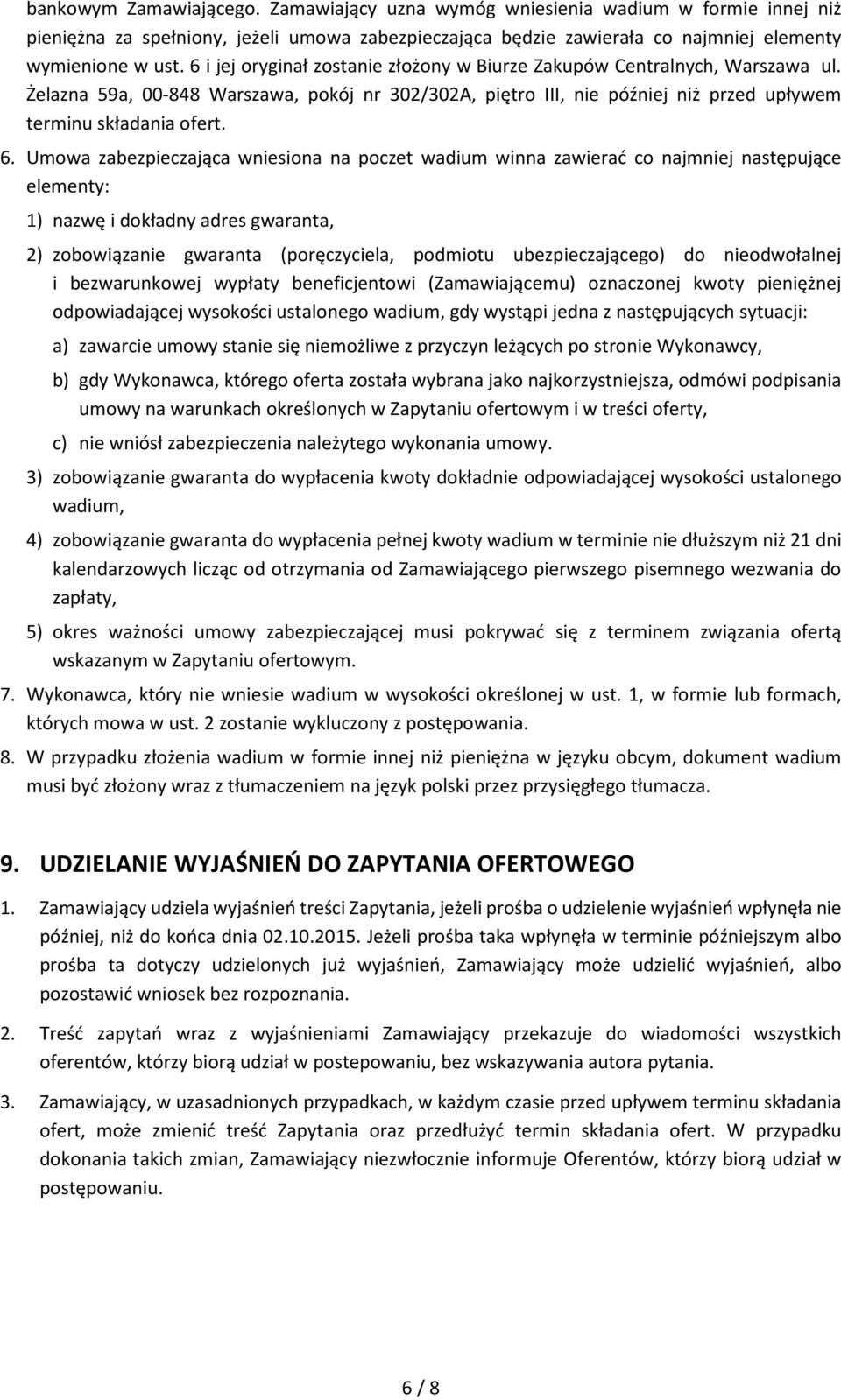 bankowym Zamawiającego. Zamawiający uzna wymóg wniesienia wadium w formie innej niż pieniężna za spełniony, jeżeli umowa zabezpieczająca będzie zawierała co najmniej elementy wymienione w ust. 6 i jej oryginał zostanie złożony w Biurze Zakupów Centralnych, Warszawa ul. Żelazna 59a, 00-848 Warszawa, pokój nr 302/302A, piętro III, nie później niż przed upływem terminu składania ofert.

6. Umowa zabezpieczająca wniesiona na poczet wadium winna zawierać co najmniej następujące elementy:

1) nazwę i dokładny adres gwaranta,

2) zobowiązanie gwaranta (poręczyciela, podmiotu ubezpieczającego) do nieodwołalnej i bezwarunkowej wypłaty beneficjentowi (Zamawiającemu) oznaczonej kwoty pieniężnej odpowiadającej wysokości ustalonego wadium, gdy wystąpi jedna z następujących sytuacji:

a) zawarcie umowy stanie się niemożliwe z przyczyn leżących po stronie Wykonawcy,

b) gdy Wykonawca, którego oferta została wybrana jako najkorzystniejsza, odmówi podpisania umowy na warunkach określonych w Zapytaniu ofertowym i w treści oferty,

c) nie wniósł zabezpieczenia należytego wykonania umowy.

3) zobowiązanie gwaranta do wypłacenia kwoty dokładnie odpowiadającej wysokości ustalonego wadium,

4) zobowiązanie gwaranta do wypłacenia pełnej kwoty wadium w terminie nie dłuższym niż 21 dni kalendarzowych licząc od otrzymania od Zamawiającego pierwszego pisemnego wezwania do zapłaty,

5) okres ważności umowy zabezpieczającej musi pokrywać się z terminem związania ofertą wskazanym w Zapytaniu ofertowym.

7. Wykonawca, który nie wniesie wadium w wysokości określonej w ust. 1, w formie lub formach, których mowa w ust. 2 zostanie wykluczony z postępowania.

8. W przypadku złożenia wadium w formie innej niż pieniężna w języku obcym, dokument wadium musi być złożony wraz z tłumaczeniem na język polski przez przysięgłego tłumacza.

9. UDZIELANIE WYJAŚNIEŃ DO ZAPYTANIA OFERTOWEGO

1. Zamawiający udziela wyjaśnień treści Zapytania, jeżeli prośba o udzielenie wyjaśnień wpłynęła nie później, niż do końca dnia 02.10.2015. Jeżeli prośba taka wpłynęła w terminie późniejszym albo prośba ta dotyczy udzielonych już wyjaśnień, Zamawiający może udzielić wyjaśnień, albo pozostawić wniosek bez rozpoznania.

2. Treść zapytań wraz z wyjaśnieniami Zamawiający przekazuje do wiadomości wszystkich oferentów, którzy biorą udział w postepowaniu, bez wskazywania autora pytania.

3. Zamawiający, w uzasadnionych przypadkach, w każdym czasie przed upływem terminu składania ofert, może zmienić treść Zapytania oraz przedłużyć termin składania ofert. W przypadku dokonania takich zmian, Zamawiający niezwłocznie informuje Oferentów, którzy biorą udział w postępowaniu.

6 / 8